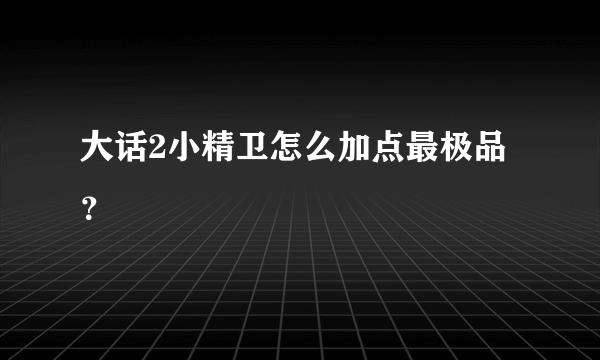 大话2小精卫怎么加点最极品？